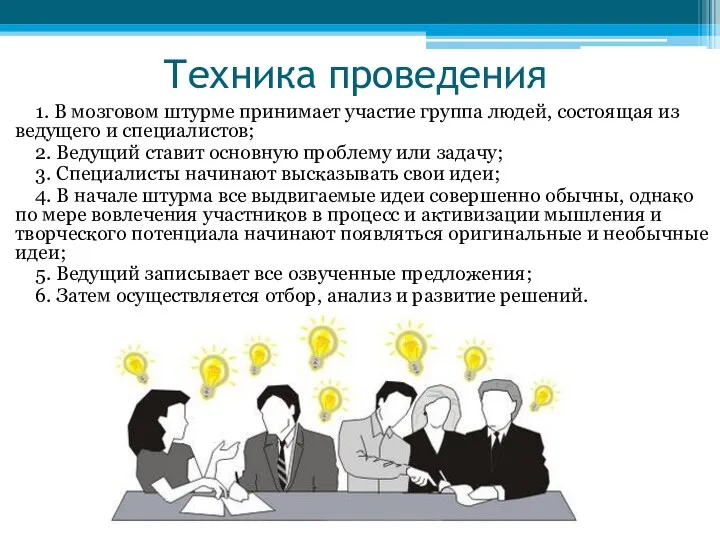 Техника проведения

1. В мозговом штурме принимает участие группа людей, состоящая из ведущего и специалистов;

2. Ведущий ставит основную проблему или задачу;

3. Специалисты начинают высказывать свои идеи;

4. В начале штурма все выдвигаемые идеи совершенно обычны, однако по мере вовлечения участников в процесс и активизации мышления и творческого потенциала начинают появляться оригинальные и необычные идеи;

5. Ведущий записывает все озвученные предложения;

6. Затем осуществляется отбор, анализ и развитие решений.